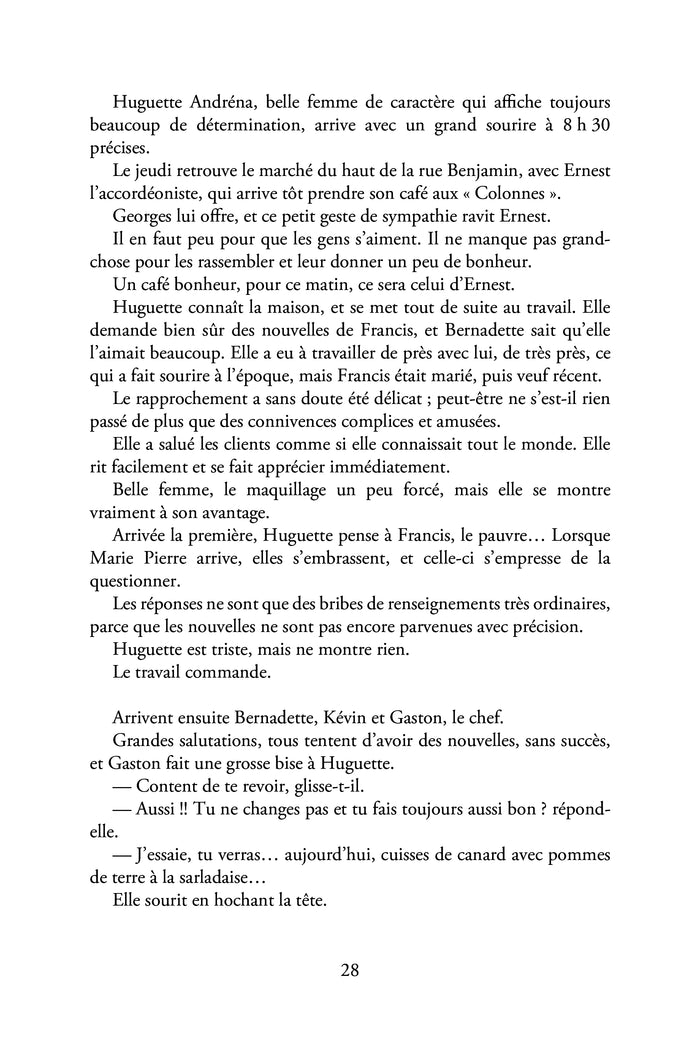 Huguette Andréna, belle femme de caractère qui affiche toujours beaucoup de détermination, arrive avec un grand sourire à 8 h 30 précises.

Le jeudi retrouve le marché du haut de la rue Benjamin, avec Ernest l'accordéoniste, qui arrive tôt prendre son café aux « Colonnes ».

Georges lui offre, et ce petit geste de sympathie ravit Ernest.

Il en faut peu pour que les gens s'aiment. Il ne manque pas grand-chose pour les rassembler et leur donner un peu de bonheur.

Un café bonheur, pour ce matin, ce sera celui d'Ernest.

Huguette connaît la maison, et se met tout de suite au travail. Elle demande bien sûr des nouvelles de Francis, et Bernadette sait qu'elle l'aimait beaucoup. Elle a eu à travailler de près avec lui, de très près, ce qui a fait sourire à l'époque, mais Francis était marié, puis veuf récent.

Le rapprochement a sans doute été délicat ; peut-être ne s'est-il rien passé de plus que des connivences complices et amusées.

Elle a salué les clients comme si elle connaissait tout le monde. Elle rit facilement et se fait apprécier immédiatement.

Belle femme, le maquillage un peu forcé, mais elle se montre vraiment à son avantage.

Arrivée la première, Huguette pense à Francis, le pauvre… Lorsque Marie Pierre arrive, elles s'embrassent, et celle-ci s'empresse de la questionner.

Les réponses ne sont que des bribes de renseignements très ordinaires, parce que les nouvelles ne sont pas encore parvenues avec précision.

Huguette est triste, mais ne montre rien.

Le travail commande.

Arrivent ensuite Bernadette, Kévin et Gaston, le chef.

Grandes salutations, tous tentent d'avoir des nouvelles, sans succès, et Gaston fait une grosse bise à Huguette.

— Content de te revoir, glisse-t-il.

— Aussi !! Tu ne changes pas et tu fais toujours aussi bon ? répond-elle.

— J'essaie, tu verras… aujourd'hui, cuisses de canard avec pommes de terre à la sarladaise…

Elle sourit en hochant la tête.

28